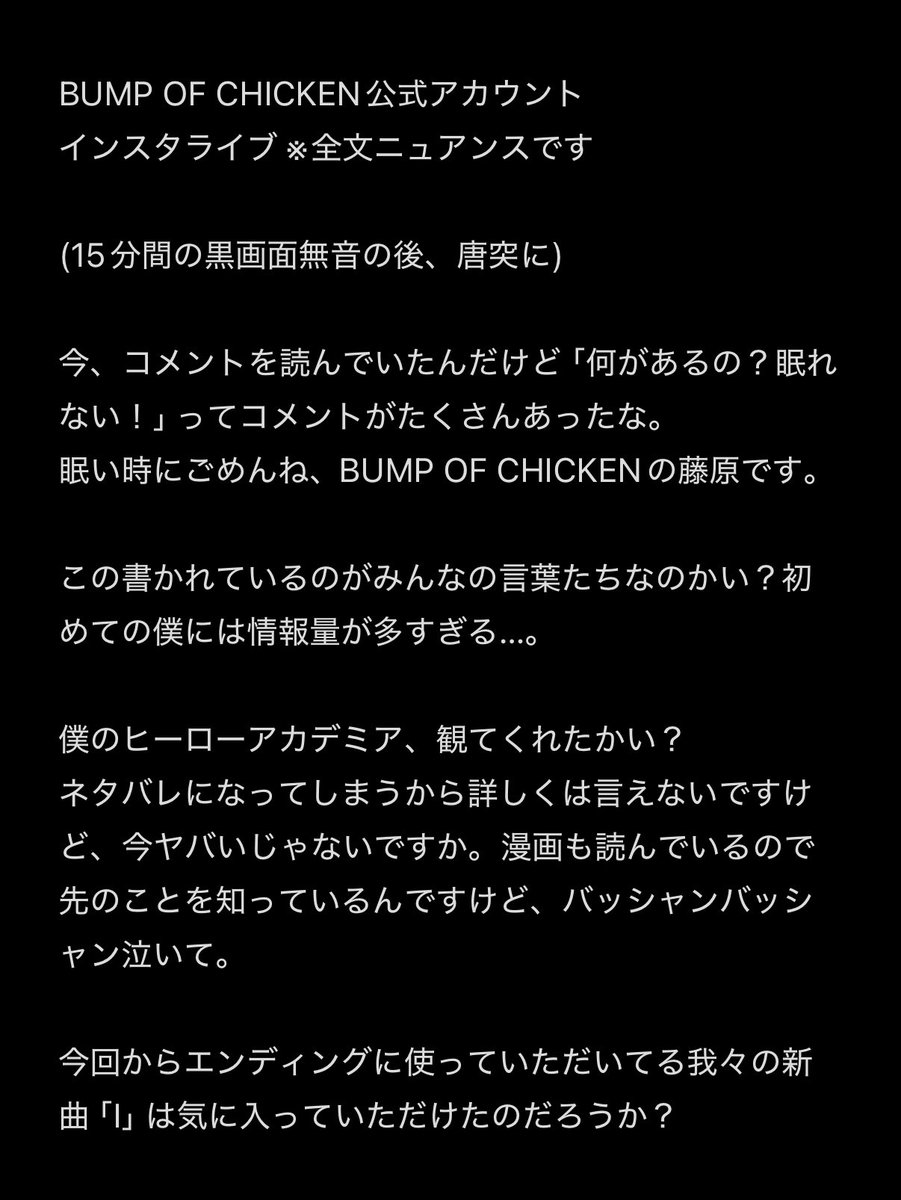 BUMP OF CHICKEN公式アカウント
インスタライブ ※全文ニュアンスです

(15分間の黒画面無音の後、唐突に)

今、コメントを読んでいたんだけど「何があるの？眠れない！」ってコメントがたくさんあったな。
眠い時にごめんね、BUMP OF CHICKENの藤原です。

この書かれているのがみんなの言葉たちなのかい？初めての僕には情報量が多すぎる…。

僕のヒーローアカデミア、観てくれたかい？
ネタバレになってしまうから詳しくは言えないですけど、今ヤバいじゃないですか。漫画も読んでいるので先のことを知っているんですけど、バッシャンバッシャン泣いて。

今回からエンディングに使っていただいてる我々の新曲「I」は気に入っていただけたのだろうか？